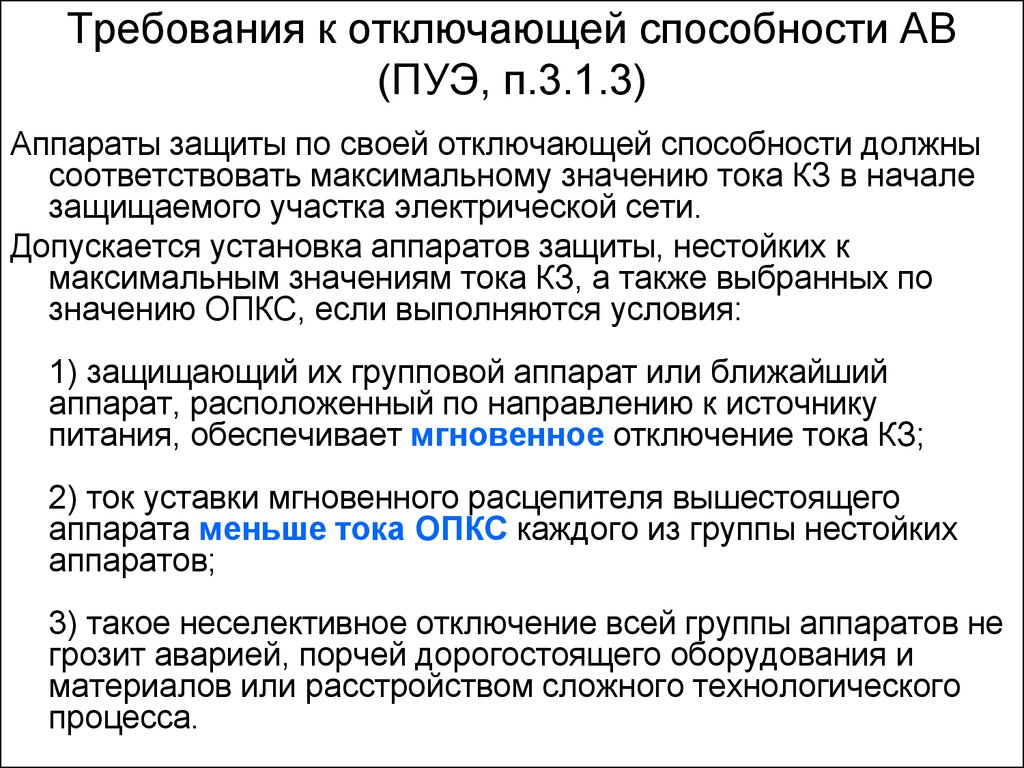 Требования к отключающей способности АВ (ПУЭ, п.3.1.3)

Аппараты защиты по своей отключающей способности должны соответствовать максимальному значению тока КЗ в начале защищаемого участка электрической сети.

Допускается установка аппаратов защиты, нестойких к максимальным значениям тока КЗ, а также выбранных по значению ОПКС, если выполняются условия:

1) защищающий их групповой аппарат или ближайший аппарат, расположенный по направлению к источнику питания, обеспечивает мгновенное отключение тока КЗ;

2) ток уставки мгновенного расцепителя вышестоящего аппарата меньше тока ОПКС каждого из группы нестойких аппаратов;

3) такое неселективное отключение всей группы аппаратов не грозит аварией, порчей дорогостоящего оборудования и материалов или расстройством сложного технологического процесса.